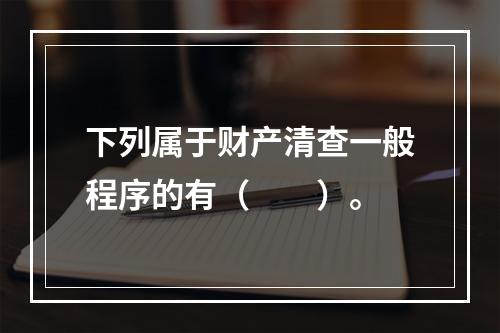 下列属于财产清查一般程序的有（　　）。